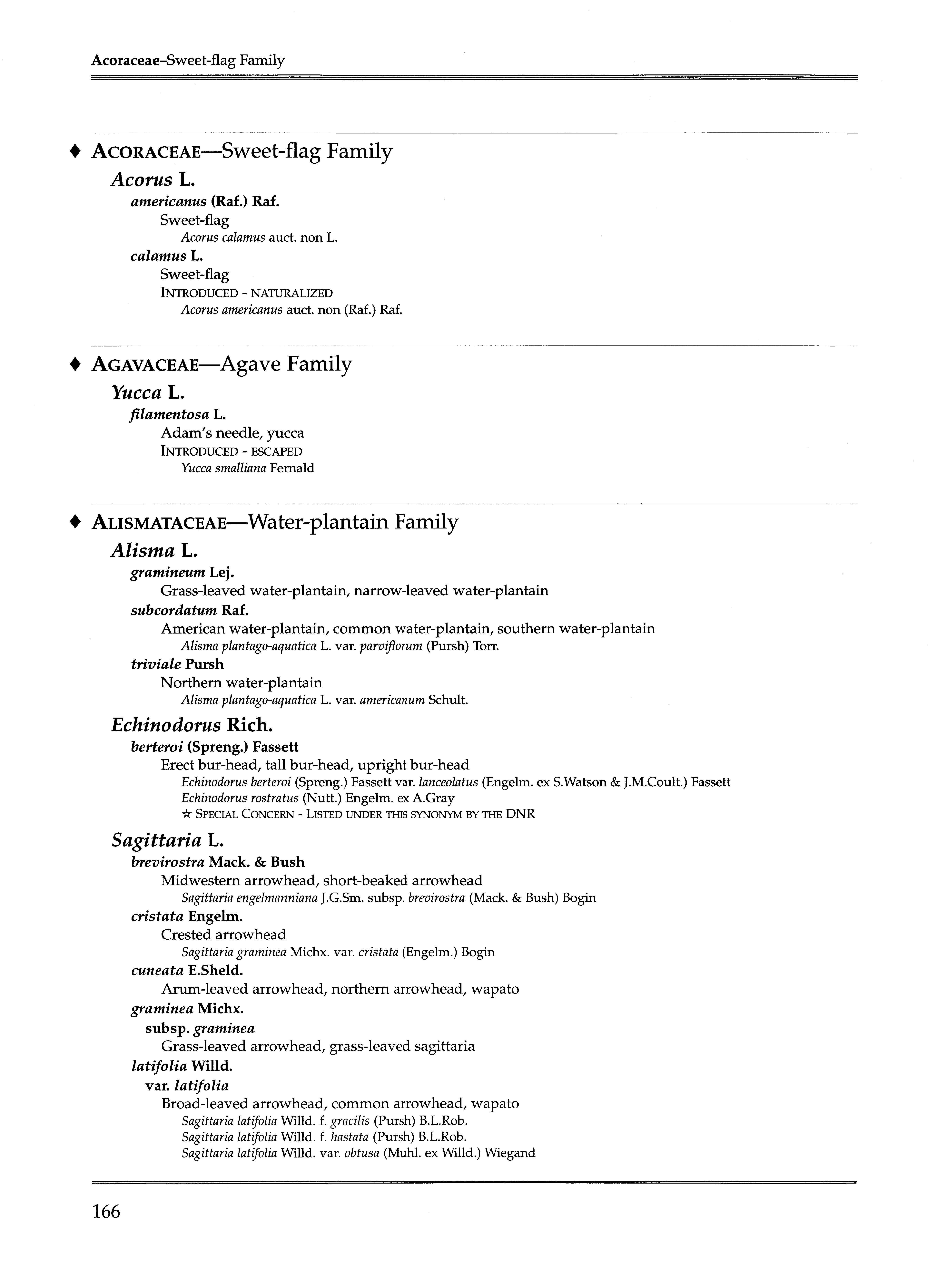 Acoraceae–Sweet-flag Family

♦ ACORACEAE—Sweet-flag Family

Acorus L.

americanus (Raf.) Raf.
Sweet-flag
Acorus calamus auct. non L.

calamus L.
Sweet-flag
INTRODUCED - NATURALIZED
Acorus americanus auct. non (Raf.) Raf.

♦ AGAVACEAE—Agave Family

Yucca L.

filamentosa L.
Adam's needle, yucca
INTRODUCED - ESCAPED
Yucca smalliana Fernald

♦ ALISMATACEAE—Water-plantain Family

Alisma L.

gramineum Lej.
Grass-leaved water-plantain, narrow-leaved water-plantain

subcordatum Raf.
American water-plantain, common water-plantain, southern water-plantain
Alisma plantago-aquatica L. var. parviflorum (Pursh) Torr.

triviale Pursh
Northern water-plantain
Alisma plantago-aquatica L. var. americanum Schult.

Echinodorus Rich.

berteroi (Spreng.) Fassett
Erect bur-head, tall bur-head, upright bur-head
Echinodorus berteroi (Spreng.) Fassett var. lanceolatus (Engelm. ex S.Watson & J.M.Coult.) Fassett
Echinodorus rostratus (Nutt.) Engelm. ex A.Gray
☆ SPECIAL CONCERN - LISTED UNDER THIS SYNONYM BY THE DNR

Sagittaria L.

brevirostra Mack. & Bush
Midwestern arrowhead, short-beaked arrowhead
Sagittaria engelmanniana J.G.Sm. subsp. brevirostra (Mack. & Bush) Bogin

cristata Engelm.
Crested arrowhead
Sagittaria graminea Michx. var. cristata (Engelm.) Bogin

cuneata E.Sheld.
Arum-leaved arrowhead, northern arrowhead, wapato

graminea Michx.
subsp. graminea
Grass-leaved arrowhead, grass-leaved sagittaria

latifolia Willd.
var. latifolia
Broad-leaved arrowhead, common arrowhead, wapato
Sagittaria latifolia Willd. f. gracilis (Pursh) B.L.Rob.
Sagittaria latifolia Willd. f. hastata (Pursh) B.L.Rob.
Sagittaria latifolia Willd. var. obtusa (Muhl. ex Willd.) Wiegand

166